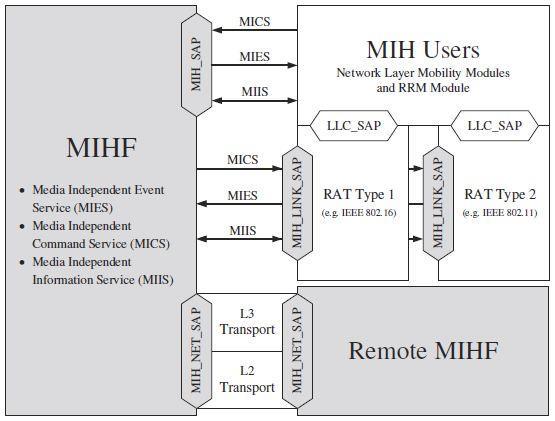 MIHF

• Media Independent Event Service (MIES)
• Media Independent Command Service (MICS)
• Media Independent Information Service (MIIS)

MIH_SAP

MICS

MIES

MIIS

MIH Users
Network Layer Mobility Modules and RRM Module

LLC_SAP

LLC_SAP

MICS

MIES

MIIS

MIH_LINK_SAP

RAT Type 1
(e.g. IEEE 802.16)

MIH_LINK_SAP

RAT Type 2
(e.g. IEEE 802.11)

MIH_NET_SAP

L3 Transport

L2 Transport

MIH_NET_SAP

Remote MIHF